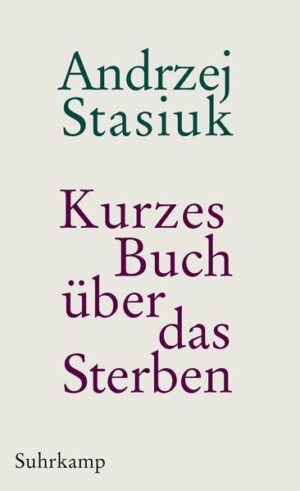 Andrzej
Stasiuk

Kurzes
Buch
über
das
Sterben

Suhrkamp